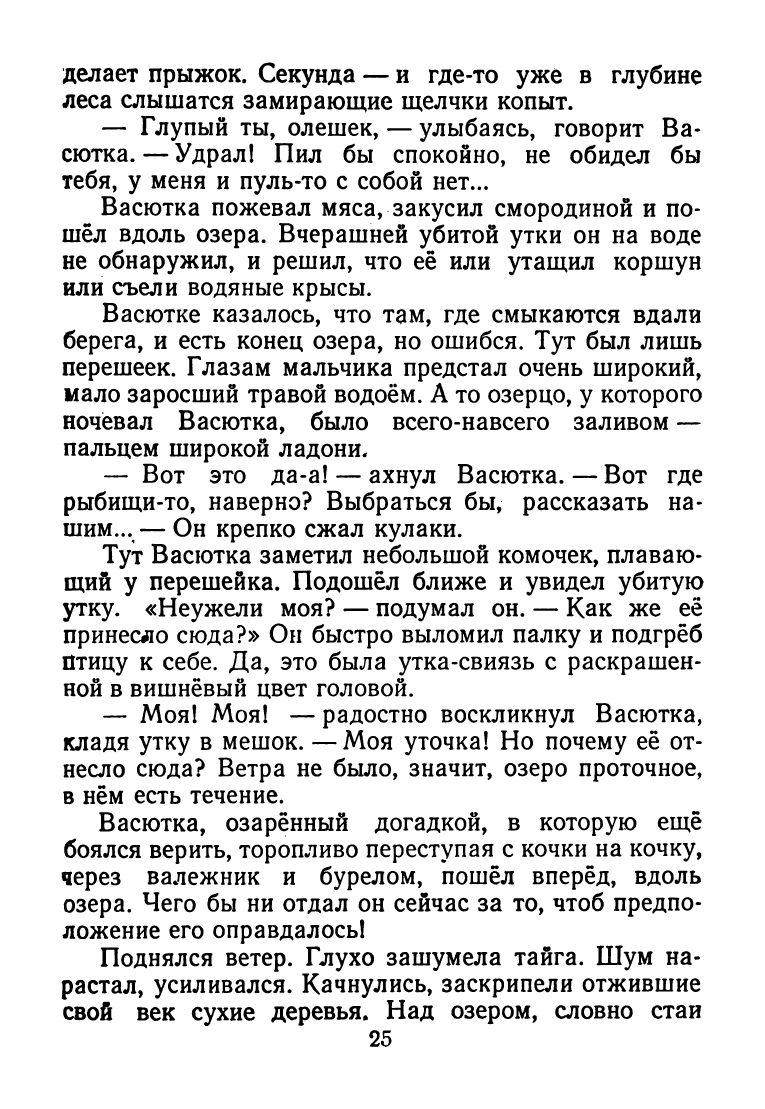 делает прыжок. Секунда — и где-то уже в глубине леса слышатся замирающие щелчки копыт.

— Глупый ты, олешек, — улыбаясь, говорит Васютка. — Удрал! Пил бы спокойно, не обидел бы тебя, у меня и пуль-то с собой нет...

Васютка пожевал мяса, закусил смородиной и пошёл вдоль озера. Вчерашней убитой утки он на воде не обнаружил, и решил, что её или утащил коршун или съели водяные крысы.

Васютке казалось, что там, где смыкаются вдали берега, и есть конец озера, но ошибся. Тут был лишь перешеек. Глазам мальчика предстал очень широкий, мало заросший травой водоём. А то озерцо, у которого ночевал Васютка, было всего-навсего заливом — пальцем широкой ладони.

— Вот это да-а! — ахнул Васютка. — Вот где рыбищи-то, наверно? Выбраться бы, рассказать нашим... — Он крепко сжал кулаки.

Тут Васютка заметил небольшой комочек, плавающий у перешейка. Подошёл ближе и увидел убитую утку. «Неужели моя? — подумал он. — Как же её принесло сюда?» Он быстро выломил палку и подгрёб птицу к себе. Да, это была утка-свиязь с раскрашенной в вишнёвый цвет головой.

— Моя! Моя! — радостно воскликнул Васютка, кладя утку в мешок. — Моя уточка! Но почему её отнесло сюда? Ветра не было, значит, озеро проточное, в нём есть течение.

Васютка, озарённый догадкой, в которую ещё боялся верить, торопливо переступая с кочки на кочку, через валежник и бурелом, пошёл вперёд, вдоль озера. Чего бы ни отдал он сейчас за то, чтоб предположение его оправдалось!

Поднялся ветер. Глухо зашумела тайга. Шум нарастал, усиливался. Качнулись, заскрипели отжившие свой век сухие деревья. Над озером, словно стаи

25